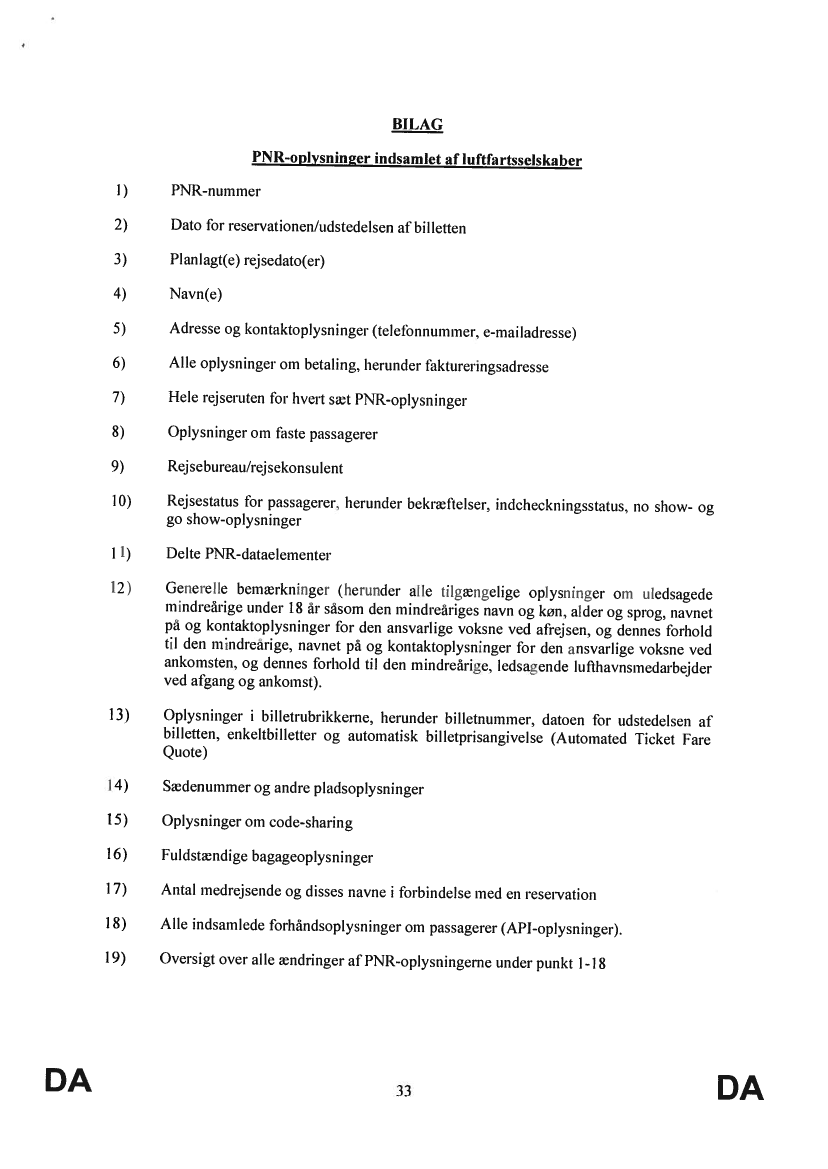 BILAG

PNR-oplysninger indsamlet af luftfartsselskaber

1) PNR-nummer

2) Dato for reservationen/udstedelsen af billetten

3) Planlagt(e) rejsedato(er)

4) Navn(e)

5) Adresse og kontaktoplysninger (telefonnummer, e-mailadresse)

6) Alle oplysninger om betaling, herunder faktureringsadresse

7) Hele rejseruten for hvert sæt PNR-oplysninger

8) Oplysninger om faste passagerer

9) Rejsebureau/rejsekonsulent

10) Rejsestatus for passagerer, herunder bekræftelser, indcheckningsstatus, no show- og go show-oplysninger

11) Delte PNR-dataelementer

12) Generelle bemærkninger (herunder alle tilgængelige oplysninger om uledsagede mindreårige under 18 år såsom den mindreåriges navn og køn, alder og sprog, navnet på og kontaktoplysninger for den ansvarlige voksne ved afrejsen, og dennes forhold til den mindreårige, navnet på og kontaktoplysninger for den ansvarlige voksne ved ankomsten, og dennes forhold til den mindreårige, ledsagende lufthavnsmedarbejder ved afgang og ankomst).

13) Oplysninger i billetrubrikkerne, herunder billetnummer, datoen for udstedelsen af billetten, enkeltbilletter og automatisk billetprisangivelse (Automated Ticket Fare Quote)

14) Sædenummer og andre pladsoplysninger

15) Oplysninger om code-sharing

16) Fuldstændige bagageoplysninger

17) Antal medrejsende og disses navne i forbindelse med en reservation

18) Alle indsamlede forhåndsoplysninger om passagerer (API-oplysninger).

19) Oversigt over alle ændringer af PNR-oplysningerne under punkt 1-18

DA 33 DA